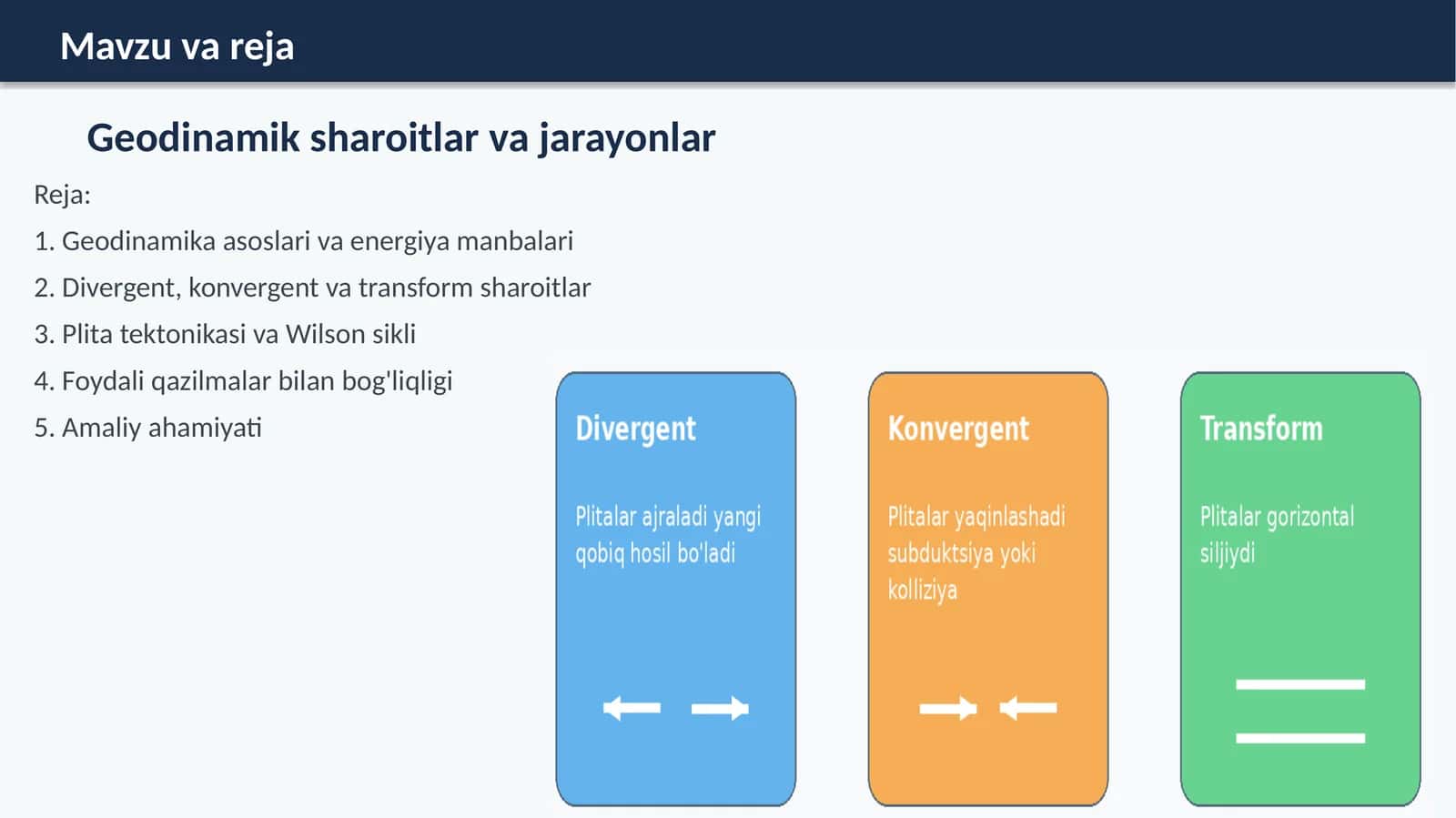 Mavzu va reja

Geodinamik sharoitlar va jarayonlar

Reja:

1. Geodinamika asoslari va energiya manbalari

2. Divergent, konvergent va transform sharoitlar

3. Plita tektonikasi va Wilson sikli

4. Foydali qazilmalar bilan bog'liqligi

5. Amaliy ahamiyati

Divergent

Plitalar ajraladi yangi qobiq hosil bo'ladi

Konvergent

Plitalar yaqinlashadi subduktsiya yoki kolliziya

Transform

Plitalar gorizontal siljiydi